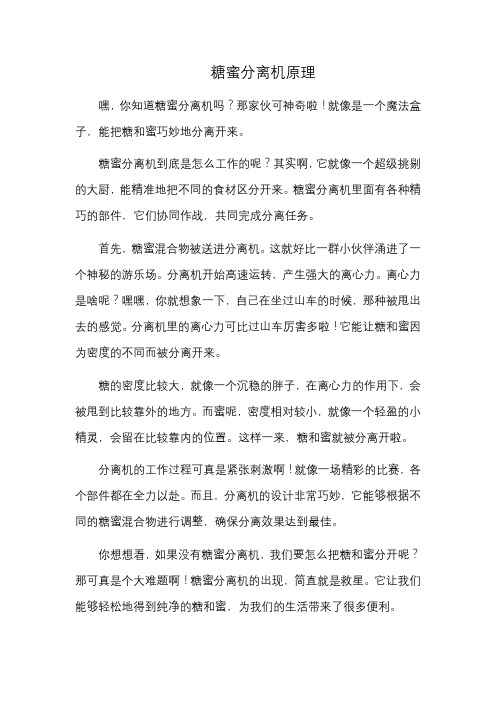 糖蜜分离机原理

嘿，你知道糖蜜分离机吗？那家伙可神奇啦！就像是一个魔法盒子，能把糖和蜜巧妙地分离开来。

糖蜜分离机到底是怎么工作的呢？其实啊，它就像一个超级挑剔的大厨，能精准地把不同的食材区分开来。糖蜜分离机里面有各种精巧的部件，它们协同作战，共同完成分离任务。

首先，糖蜜混合物被送进分离机。这就好比一群小伙伴涌进了一个神秘的游乐场。分离机开始高速运转，产生强大的离心力。离心力是啥呢？嘿嘿，你就想象一下，自己在坐过山车的时候，那种被甩出去的感觉。分离机里的离心力可比过山车厉害多啦！它能让糖和蜜因为密度的不同而被分离开来。

糖的密度比较大，就像一个沉稳的胖子，在离心力的作用下，会被甩到比较靠外的地方。而蜜呢，密度相对较小，就像一个轻盈的小精灵，会留在比较靠内的位置。这样一来，糖和蜜就被分离开啦。

分离机的工作过程可真是紧张刺激啊！就像一场精彩的比赛，各个部件都在全力以赴。而且，分离机的设计非常巧妙，它能够根据不同的糖蜜混合物进行调整，确保分离效果达到最佳。

你想想看，如果没有糖蜜分离机，我们要怎么把糖和蜜分开呢？那可真是个大难题啊！糖蜜分离机的出现，简直就是救星。它让我们能够轻松地得到纯净的糖和蜜，为我们的生活带来了很多便利。